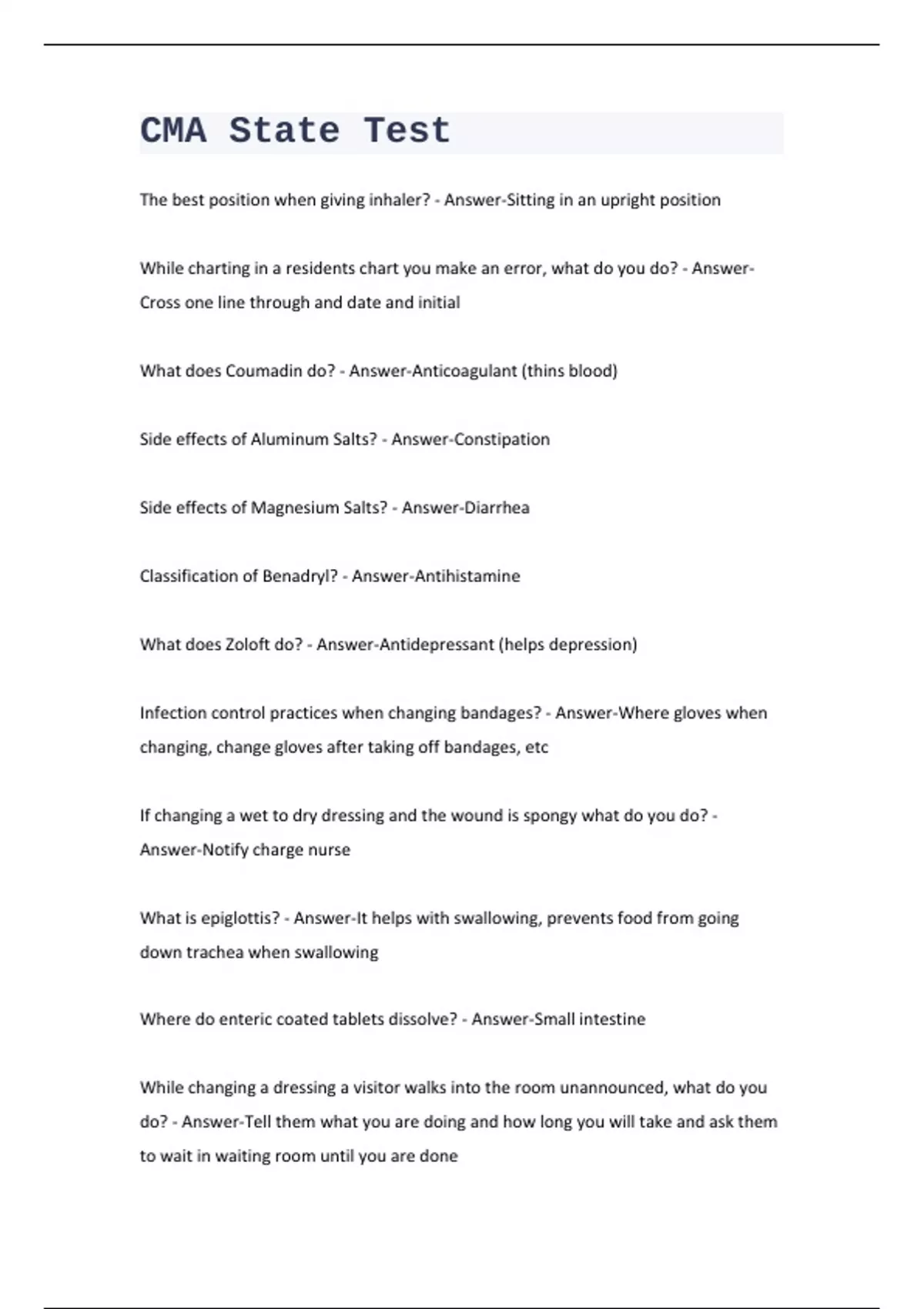 CMA State Test

The best position when giving inhaler? - Answer-Sitting in an upright position

While charting in a residents chart you make an error, what do you do? - Answer-Cross one line through and date and initial

What does Coumadin do? - Answer-Anticoagulant (thins blood)

Side effects of Aluminum Salts? - Answer-Constipation

Side effects of Magnesium Salts? - Answer-Diarrhea

Classification of Benadryl? - Answer-Antihistamine

What does Zoloft do? - Answer-Antidepressant (helps depression)

Infection control practices when changing bandages? - Answer-Where gloves when changing, change gloves after taking off bandages, etc

If changing a wet to dry dressing and the wound is spongy what do you do? - Answer-Notify charge nurse

What is epiglottis? - Answer-It helps with swallowing, prevents food from going down trachea when swallowing

Where do enteric coated tablets dissolve? - Answer-Small intestine

While changing a dressing a visitor walks into the room unannounced, what do you do? - Answer-Tell them what you are doing and how long you will take and ask them to wait in waiting room until you are done